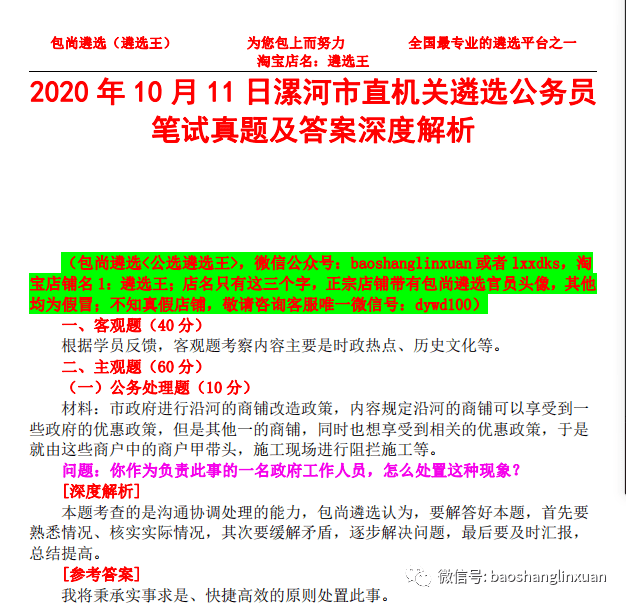 包尚遴选（遴选王） 为您包上而努力 全国最专业的遴选平台之一
淘宝店名：遴选王

2020 年 10 月 11 日漯河市直机关遴选公务员笔试真题及答案深度解析

（包尚遴选<公选遴选王>，微信公众号：baoshanglinxuan 或者 lxxdks，淘宝店铺名 1：遴选王；店名只有这三个字，正宗店铺带有包尚遴选官员头像，其他均为假冒；不知真假店铺，敬请咨询客服唯一微信号：dywd100）

一、客观题（40 分）

根据学员反馈，客观题考察内容主要是时政热点、历史文化等。

二、主观题（60 分）

（一）公务处理题（10 分）

材料：市政府进行沿河的商铺改造政策，内容规定沿河的商铺可以享受到一些政府的优惠政策，但是其他一的商铺，同时也想享受到相关的优惠政策，于是就由这些商户中的商户甲带头，施工现场进行阻拦施工等。

问题：你作为负责此事的一名政府工作人员，怎么处置这种现象？

[深度解析]

本题考查的是沟通协调处理的能力，包尚遴选认为，要解答好本题，首先要熟悉情况、核实实际情况，其次要缓解矛盾，逐步解决问题，最后要及时汇报，总结提高。

[参考答案]

我将秉承实事求是、快捷高效的原则处置此事。

微信号: baoshanglinxuan